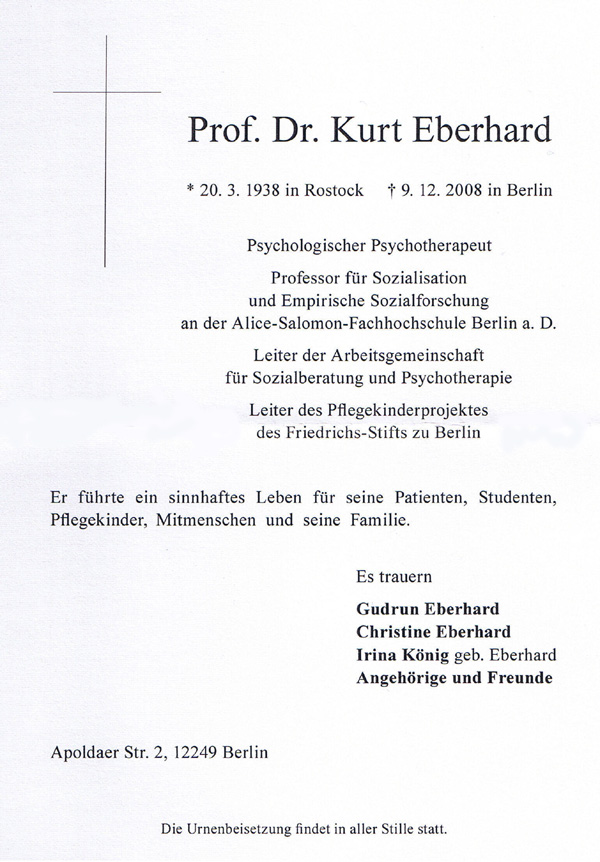 Prof. Dr. Kurt Eberhard

* 20. 3. 1938 in Rostock † 9. 12. 2008 in Berlin

Psychologischer Psychotherapeut

Professor für Sozialisation
und Empirische Sozialforschung
an der Alice-Salomon-Fachhochschule Berlin a. D.

Leiter der Arbeitsgemeinschaft
für Sozialberatung und Psychotherapie

Leiter des Pflegekinderprojektes
des Friedrichs-Stifts zu Berlin

Er führte ein sinnhaftes Leben für seine Patienten, Studenten, Pflegekinder, Mitmenschen und seine Familie.

Es trauern

Gudrun Eberhard
Christine Eberhard
Irina König geb. Eberhard
Angehörige und Freunde

Apoldaer Str. 2, 12249 Berlin

Die Urnenbeisetzung findet in aller Stille statt.